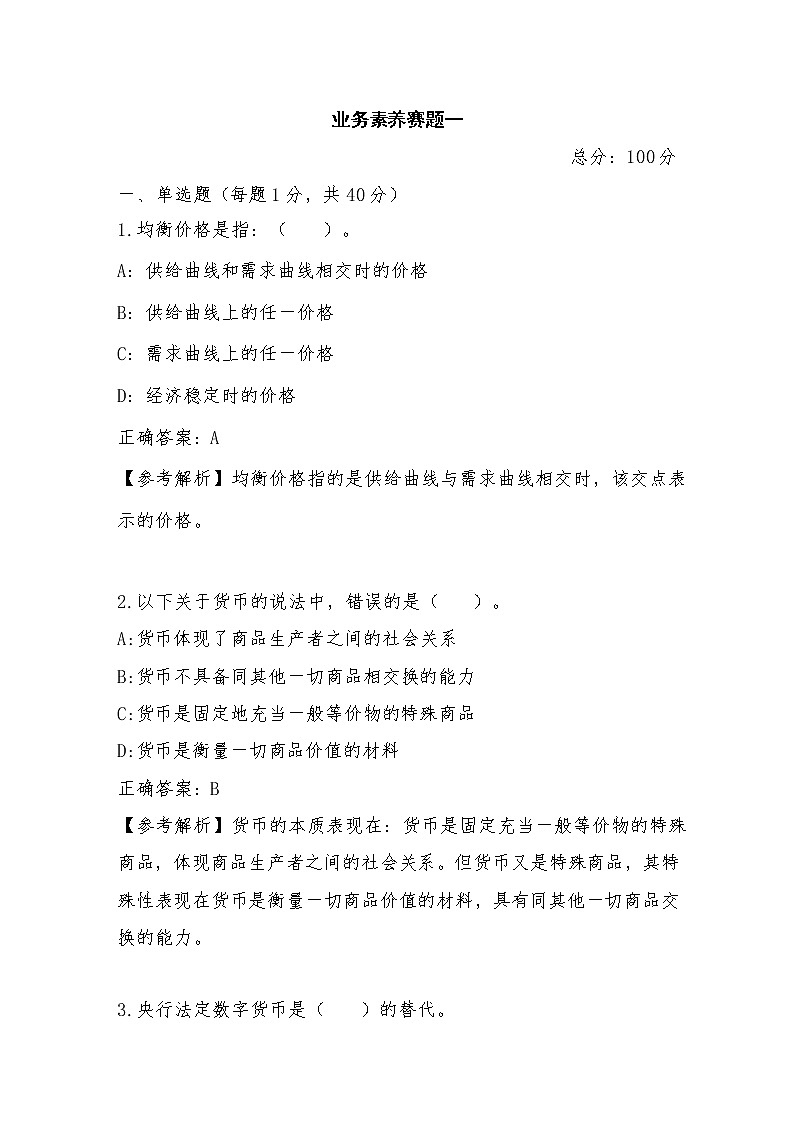 业务素养赛题一

总分：100分

一、单选题（每题1分，共40分）

1.均衡价格是指：（　　）。

A：供给曲线和需求曲线相交时的价格

B：供给曲线上的任一价格

C：需求曲线上的任一价格

D：经济稳定时的价格

正确答案：A

【参考解析】均衡价格指的是供给曲线与需求曲线相交时，该交点表示的价格。

2.以下关于货币的说法中，错误的是（　　）。

A:货币体现了商品生产者之间的社会关系

B:货币不具备同其他一切商品相交换的能力

C:货币是固定地充当一般等价物的特殊商品

D:货币是衡量一切商品价值的材料

正确答案：B

【参考解析】货币的本质表现在：货币是固定充当一般等价物的特殊商品，体现商品生产者之间的社会关系。但货币又是特殊商品，其特殊性表现在货币是衡量一切商品价值的材料，具有同其他一切商品交换的能力。

3.央行法定数字货币是（　　）的替代。